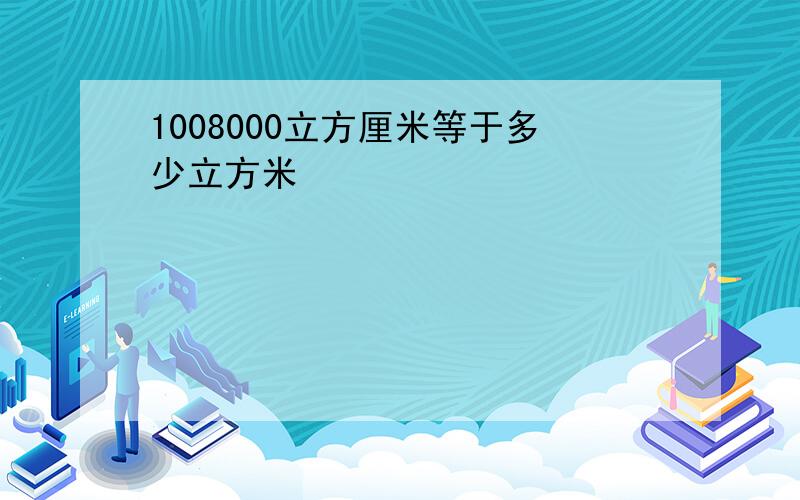 1008000立方厘米等于多少立方米

E-LEARNING